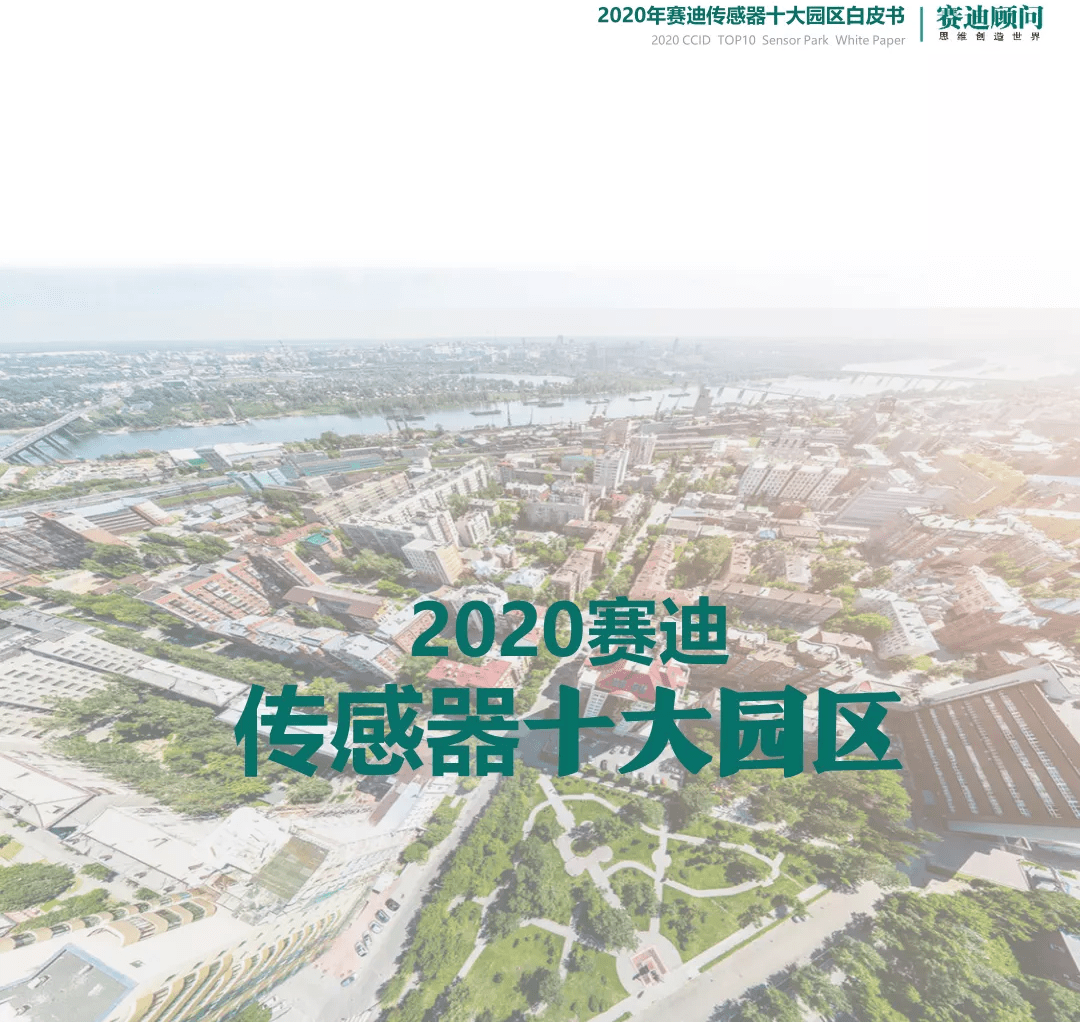 2020年赛迪传感器十大园区白皮书
2020 CCID TOP10 Sensor Park White Paper

赛迪顾问
思维创造世界

2020赛迪
传感器十大园区